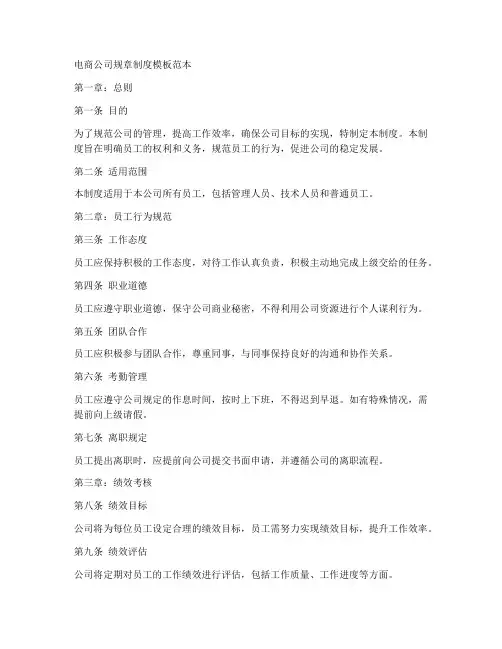 电商公司规章制度模板范本

第一章：总则

第一条 目的

为了规范公司的管理，提高工作效率，确保公司目标的实现，特制定本制度。本制度旨在明确员工的权利和义务，规范员工的行为，促进公司的稳定发展。

第二条 适用范围

本制度适用于本公司所有员工，包括管理人员、技术人员和普通员工。

第二章：员工行为规范

第三条 工作态度

员工应保持积极的工作态度，对待工作认真负责，积极主动地完成上级交给的任务。

第四条 职业道德

员工应遵守职业道德，保守公司商业秘密，不得利用公司资源进行个人谋利行为。

第五条 团队合作

员工应积极参与团队合作，尊重同事，与同事保持良好的沟通和协作关系。

第六条 考勤管理

员工应遵守公司规定的作息时间，按时上下班，不得迟到早退。如有特殊情况，需提前向上级请假。

第七条 离职规定

员工提出离职时，应提前向公司提交书面申请，并遵循公司的离职流程。

第三章：绩效考核

第八条 绩效目标

公司将为每位员工设定合理的绩效目标，员工需努力实现绩效目标，提升工作效率。

第九条 绩效评估

公司将定期对员工的工作绩效进行评估，包括工作质量、工作进度等方面。